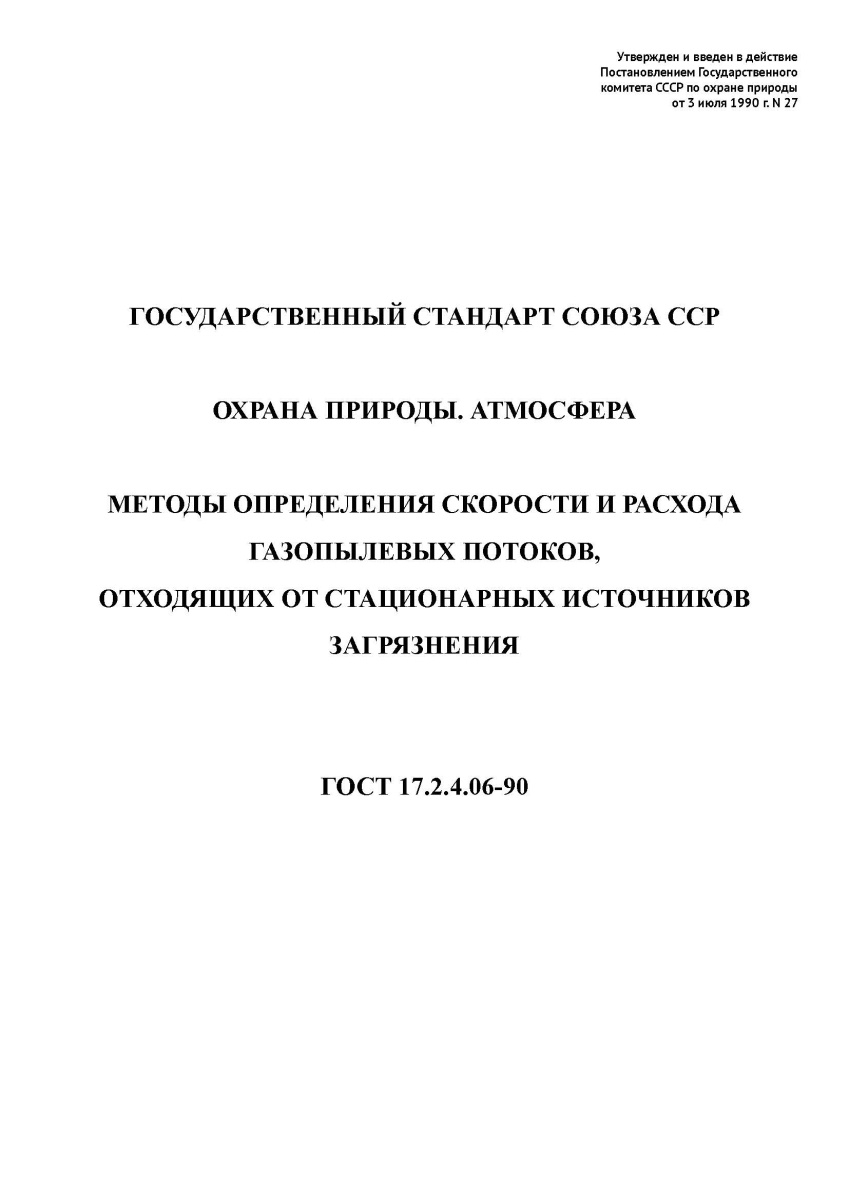 Утвержден и введен в действие
Постановлением Государственного
комитета СССР по охране природы
от 3 июля 1990 г. N 27

ГОСУДАРСТВЕННЫЙ СТАНДАРТ СОЮЗА ССР

ОХРАНА ПРИРОДЫ. АТМОСФЕРА

МЕТОДЫ ОПРЕДЕЛЕНИЯ СКОРОСТИ И РАСХОДА ГАЗОПЫЛЕВЫХ ПОТОКОВ, ОТХОДЯЩИХ ОТ СТАЦИОНАРНЫХ ИСТОЧНИКОВ ЗАГРЯЗНЕНИЯ

ГОСТ 17.2.4.06-90